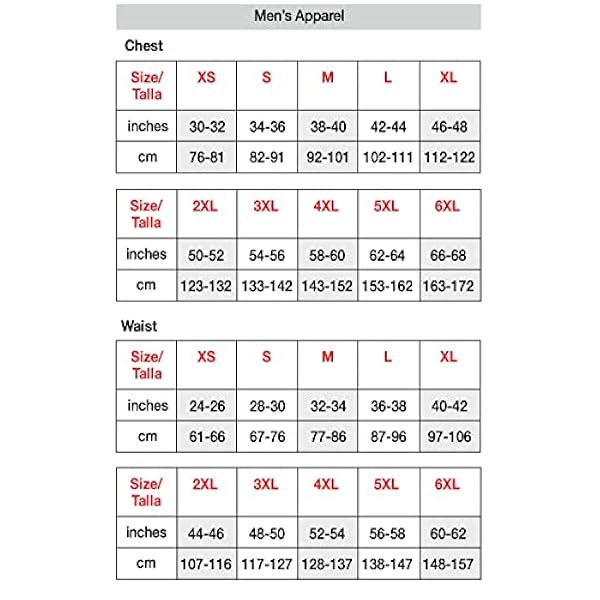 Men's Apparel

Chest

| Size/ Talla | XS | S | M | L | XL |
|---|---|---|---|---|---|
| inches | 30-32 | 34-36 | 38-40 | 42-44 | 46-48 |
| cm | 76-81 | 82-91 | 92-101 | 102-111 | 112-122 |

| Size/ Talla | 2XL | 3XL | 4XL | 5XL | 6XL |
|---|---|---|---|---|---|
| inches | 50-52 | 54-56 | 58-60 | 62-64 | 66-68 |
| cm | 123-132 | 133-142 | 143-152 | 153-162 | 163-172 |

Waist

| Size/ Talla | XS | S | M | L | XL |
|---|---|---|---|---|---|
| inches | 24-26 | 28-30 | 32-34 | 36-38 | 40-42 |
| cm | 61-66 | 67-76 | 77-86 | 87-96 | 97-106 |

| Size/ Talla | 2XL | 3XL | 4XL | 5XL | 6XL |
|---|---|---|---|---|---|
| inches | 44-46 | 48-50 | 52-54 | 56-58 | 60-62 |
| cm | 107-116 | 117-127 | 128-137 | 138-147 | 148-157 |